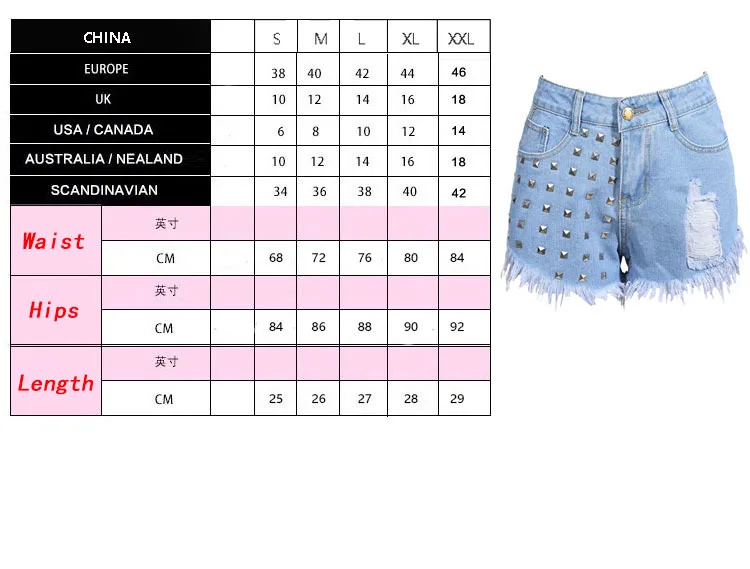 | CHINA | | | S | M | L | XL | XXL |
|---|---|---|---|---|---|---|---|
| EUROPE | | | 38 | 40 | 42 | 44 | 46 |
| UK | | | 10 | 12 | 14 | 16 | 18 |
| USA / CANADA | | | 6 | 8 | 10 | 12 | 14 |
| AUSTRALIA / NEALAND | | | 10 | 12 | 14 | 16 | 18 |
| SCANDINAVIAN | | | 34 | 36 | 38 | 40 | 42 |
| Waist | 英寸 | | | | | | |
| | CM | | 68 | 72 | 76 | 80 | 84 |
| Hips | 英寸 | | | | | | |
| | CM | | 84 | 86 | 88 | 90 | 92 |
| Length | 英寸 | | | | | | |
| | CM | | 25 | 26 | 27 | 28 | 29 |